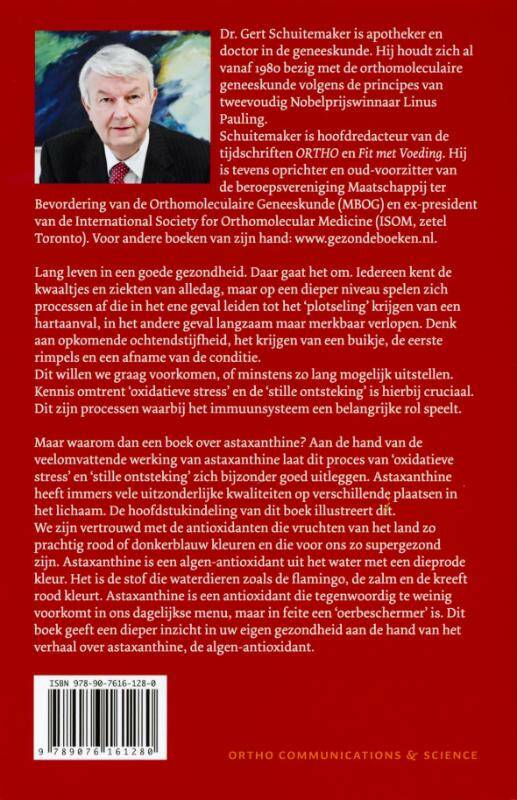 Dr. Gert Schuitemaker is apotheker en doctor in de geneeskunde. Hij houdt zich al vanaf 1980 bezig met de orthomoleculaire geneeskunde volgens de principes van tweevoudig Nobelprijswinnaar Linus Pauling.
Schuitemaker is hoofdredacteur van de tijdschriften ORTHO en Fit met Voeding. Hij is tevens oprichter en oud-voorzitter van de beroepsvereniging Maatschappij ter Bevordering van de Orthomoleculaire Geneeskunde (MBOG) en ex-president van de International Society for Orthomolecular Medicine (ISOM, zetel Toronto). Voor andere boeken van zijn hand: www.gezondeboeken.nl.

Lang leven in een goede gezondheid. Daar gaat het om. Iedereen kent de kwaaltjes en ziekten van alledag, maar op een dieper niveau spelen zich processen af die in het ene geval leiden tot het 'plotseling' krijgen van een hartaanval, in het andere geval langzaam maar merkbaar verlopen. Denk aan opkomende ochtendstijfheid, het krijgen van een buikje, de eerste rimpels en een afname van de conditie.
Dit willen we graag voorkomen, of minstens zo lang mogelijk uitstellen. Kennis omtrent 'oxidatieve stress' en de 'stille ontsteking' is hierbij cruciaal. Dit zijn processen waarbij het immuunsysteem een belangrijke rol speelt.

Maar waarom dan een boek over astaxanthine? Aan de hand van de veelomvattende werking van astaxanthine laat dit proces van 'oxidatieve stress' en 'stille ontsteking' zich bijzonder goed uitleggen. Astaxanthine heeft immers vele uitzonderlijke kwaliteiten op verschillende plaatsen in het lichaam. De hoofdstukindeling van dit boek illustreert dit.
We zijn vertrouwd met de antioxidanten die vruchten van het land zo prachtig rood of donkerblauw kleuren en die voor ons zo supergezond zijn. Astaxanthine is een algen-antioxidant uit het water met een dieprode kleur. Het is de stof die waterdieren zoals de flamingo, de zalm en de kreeft rood kleurt. Astaxanthine is een antioxidant die tegenwoordig te weinig voorkomt in ons dagelijkse menu, maar in feite een 'oerbeschermer' is. Dit boek geeft een dieper inzicht in uw eigen gezondheid aan de hand van het verhaal over astaxanthine, de algen-antioxidant.

ISBN 978-90-7616-128-0
9 789076 161280

ORTHO COMMUNICATIONS & SCIENCE